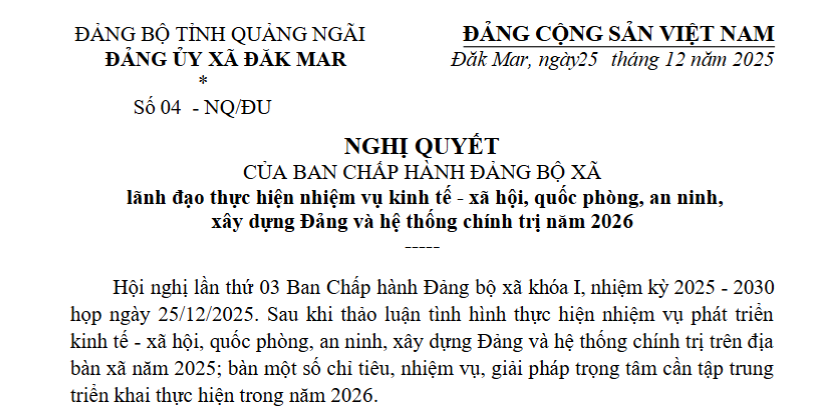 ĐẢNG BỘ TỈNH QUẢNG NGÃI
ĐẢNG ỦY XÃ ĐĂK MAR
*
Số 04 - NQ/ĐU

ĐẢNG CỘNG SẢN VIỆT NAM
Đăk Mar, ngày25 tháng 12 năm 2025

NGHỊ QUYẾT
CỦA BAN CHẤP HÀNH ĐẢNG BỘ XÃ
lãnh đạo thực hiện nhiệm vụ kinh tế - xã hội, quốc phòng, an ninh, xây dựng Đảng và hệ thống chính trị năm 2026
-----

Hội nghị lần thứ 03 Ban Chấp hành Đảng bộ xã khóa I, nhiệm kỳ 2025 - 2030 họp ngày 25/12/2025. Sau khi thảo luận tình hình thực hiện nhiệm vụ phát triển kinh tế - xã hội, quốc phòng, an ninh, xây dựng Đảng và hệ thống chính trị trên địa bàn xã năm 2025; bàn một số chỉ tiêu, nhiệm vụ, giải pháp trọng tâm cần tập trung triển khai thực hiện trong năm 2026.